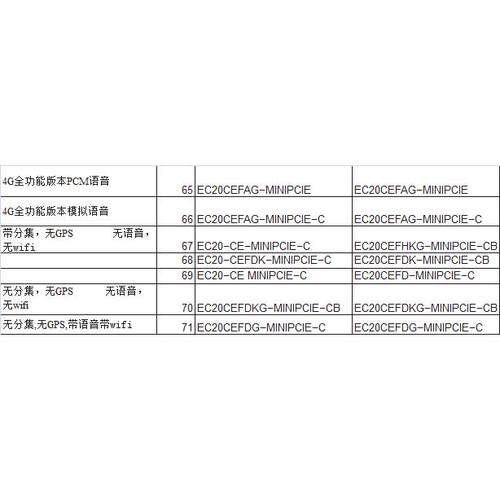 |  |  |  |  |
|---|---|---|---|
| 4G全功能版本PCM语音 | 65 | EC20CEFAG-MINIPCIE | EC20CEFAG-MINIPCIE |
| 4G全功能版本模拟语音 | 66 | EC20CEFAG-MINIPCIE-C | EC20CEFAG-MINIPCIE-C |
| 带分集，无GPS 无语音，无wifi | 67 | EC20-CE-MINIPCIE-C | EC20CEFHKG-MINIPCIE-CB |
|  | 68 | EC20-CEFDK-MINIPCIE-C | EC20CEFDK-MINIPCIE-CB |
|  | 69 | EC20-CE MINIPCIE-C | EC20CEFD-MINIPCIE-C |
| 无分集，无GPS 无语音，无wifi | 70 | EC20CEFDKG-MINIPCIE-CB | EC20CEFDKG-MINIPCIE-CB |
| 无分集,无GPS,带语音带wifi | 71 | EC20CEFDG-MINIPCIE-C | EC20CEFDG-MINIPCIE-C |